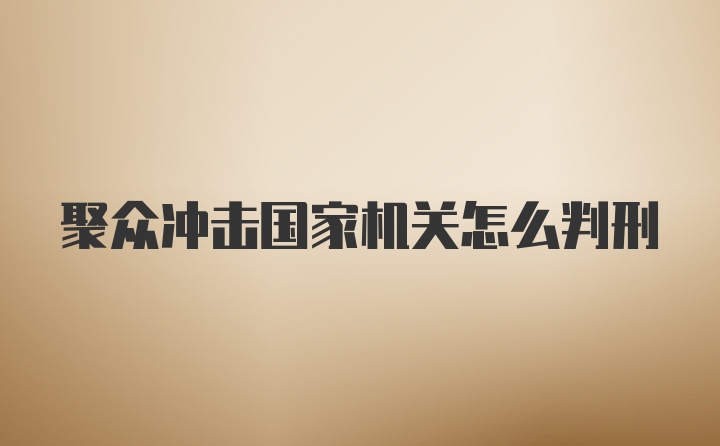 聚众冲击国家机关怎么判刑